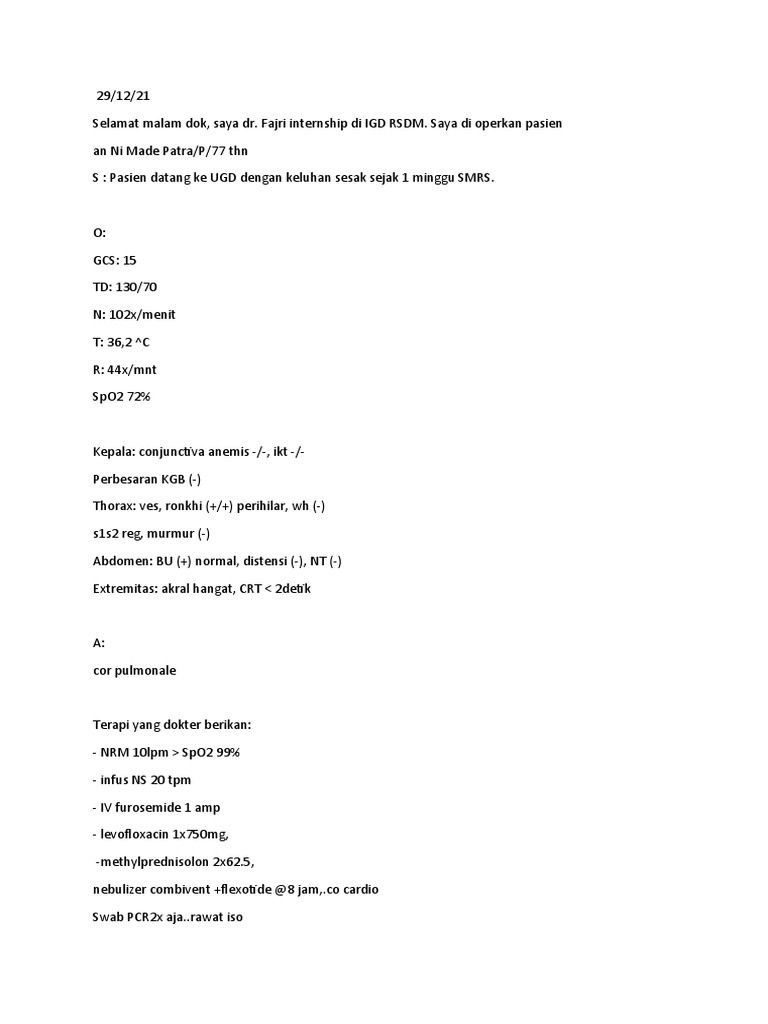 29/12/21

Selamat malam dok, saya dr. Fajri internship di IGD RSDM. Saya di operkan pasien an Ni Made Patra/P/77 thn

S : Pasien datang ke UGD dengan keluhan sesak sejak 1 minggu SMRS.

O:

GCS: 15

TD: 130/70

N: 102x/menit

T: 36,2 ^C

R: 44x/mnt

SpO2 72%

Kepala: conjunctiva anemis -/-, ikt -/-

Perbesaran KGB (-)

Thorax: ves, ronkhi (+/+) perihilar, wh (-)

s1s2 reg, murmur (-)

Abdomen: BU (+) normal, distensi (-), NT (-)

Extremitas: akral hangat, CRT < 2detik

A:

cor pulmonale

Terapi yang dokter berikan:

- NRM 10lpm > SpO2 99%

- infus NS 20 tpm

- IV furosemide 1 amp

- levofloxacin 1x750mg,

-methylprednisolon 2x62.5,

nebulizer combivent +flexotide @8 jam,.co cardio

Swab PCR2x aja..rawat iso